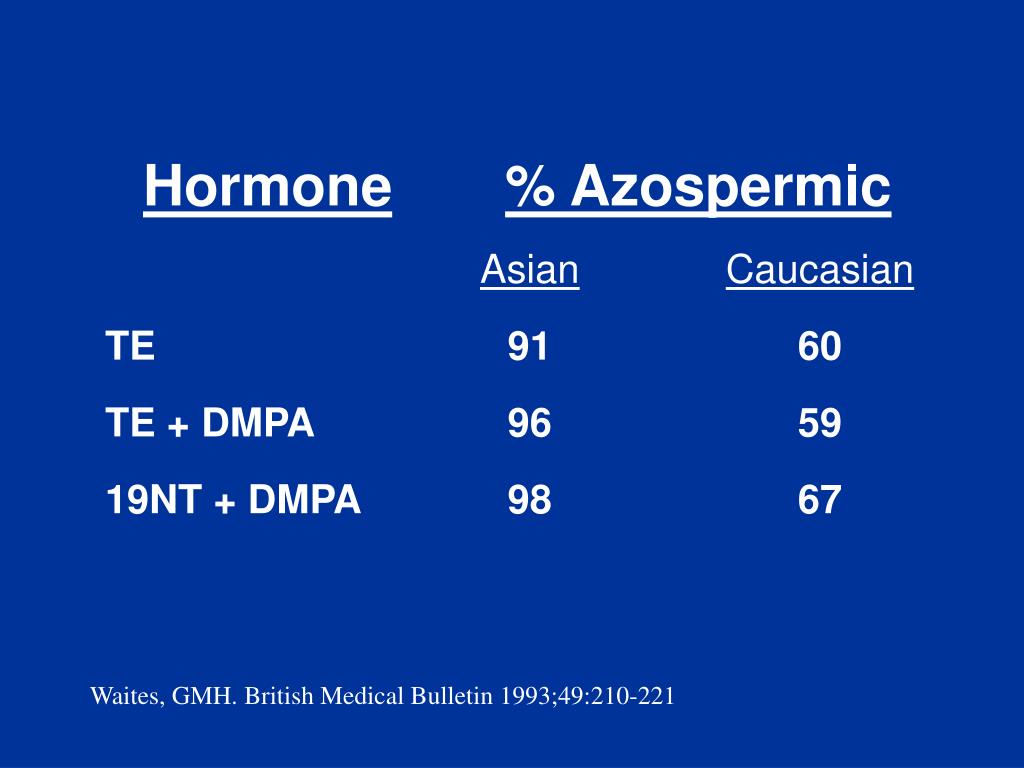 | Hormone | % Azospermic | |
|---|---|---|
| | Asian | Caucasian |
| TE | 91 | 60 |
| TE + DMPA | 96 | 59 |
| 19NT + DMPA | 98 | 67 |

Waites, GMH. British Medical Bulletin 1993;49:210-221